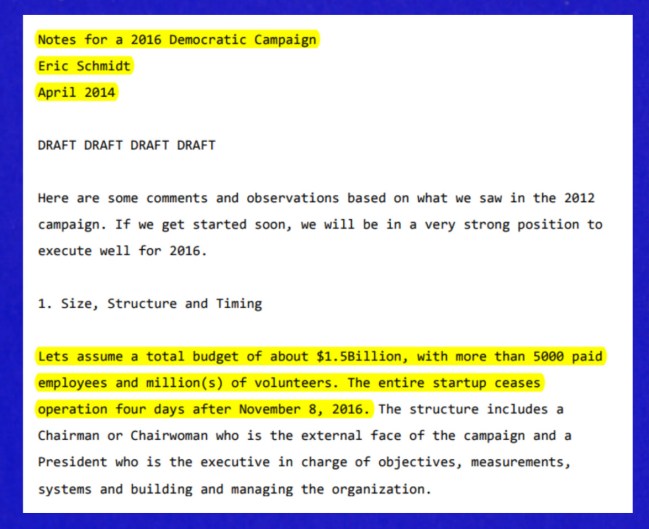 Notes for a 2016 Democratic Campaign
Eric Schmidt
April 2014

DRAFT DRAFT DRAFT DRAFT

Here are some comments and observations based on what we saw in the 2012 campaign. If we get started soon, we will be in a very strong position to execute well for 2016.

1. Size, Structure and Timing

Lets assume a total budget of about \$1.5Billion, with more than 5000 paid employees and million(s) of volunteers. The entire startup ceases operation four days after November 8, 2016. The structure includes a Chairman or Chairwoman who is the external face of the campaign and a President who is the executive in charge of objectives, measurements, systems and building and managing the organization.